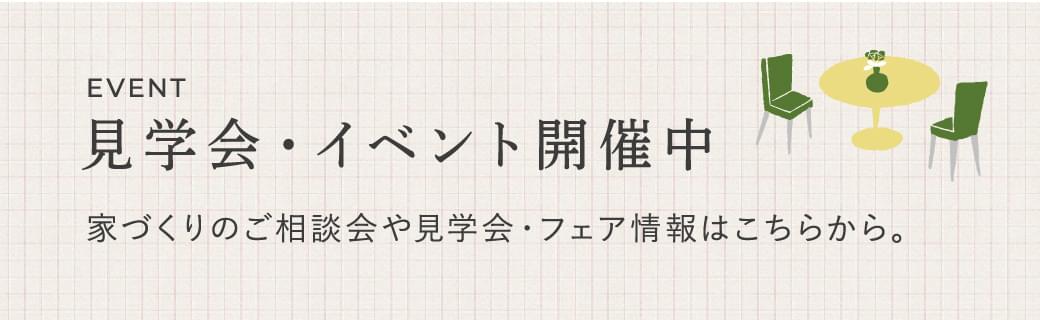 EVENT
見学会・イベント開催中

家づくりのご相談会や見学会・フェア情報はこちらから。